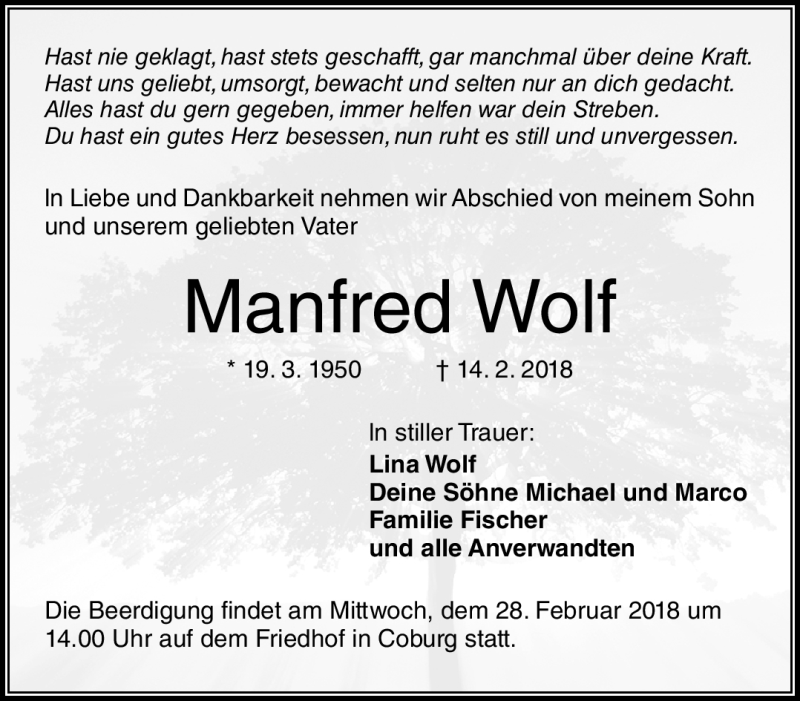 Hast nie geklagt, hast stets geschafft, gar manchmal über deine Kraft.
Hast uns geliebt, umsorgt, bewacht und selten nur an dich gedacht.
Alles hast du gern gegeben, immer helfen war dein Streben.
Du hast ein gutes Herz besessen, nun ruht es still und unvergessen.

In Liebe und Dankbarkeit nehmen wir Abschied von meinem Sohn und unserem geliebten Vater

Manfred Wolf

* 19. 3. 1950 † 14. 2. 2018

In stiller Trauer:
Lina Wolf
Deine Söhne Michael und Marco
Familie Fischer
und alle Anverwandten

Die Beerdigung findet am Mittwoch, dem 28. Februar 2018 um 14.00 Uhr auf dem Friedhof in Coburg statt.